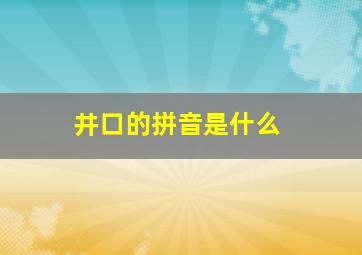 井口的拼音是什么